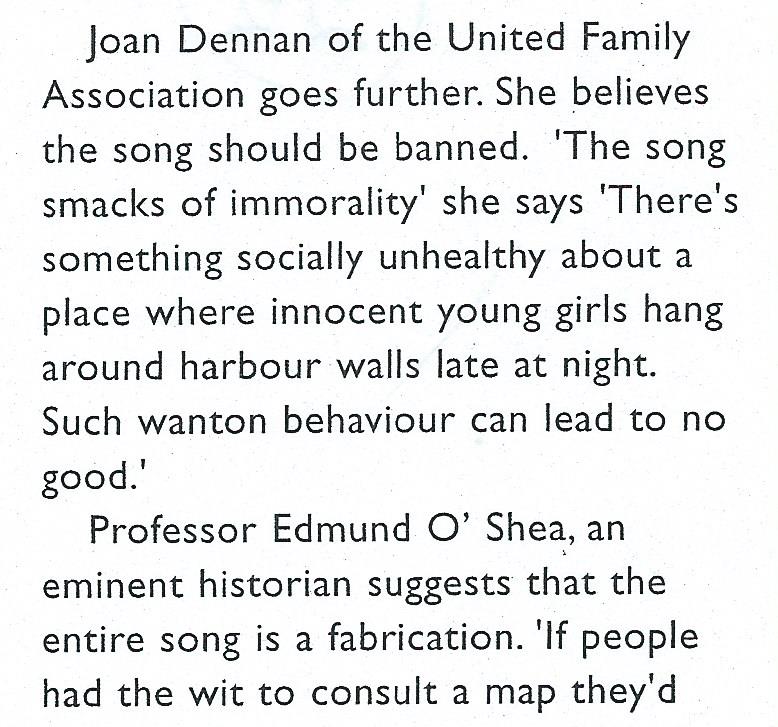 Joan Dennan of the United Family Association goes further. She believes the song should be banned. 'The song smacks of immorality' she says 'There's something socially unhealthy about a place where innocent young girls hang around harbour walls late at night. Such wanton behaviour can lead to no good.'

Professor Edmund O' Shea, an eminent historian suggests that the entire song is a fabrication. 'If people had the wit to consult a map they'd